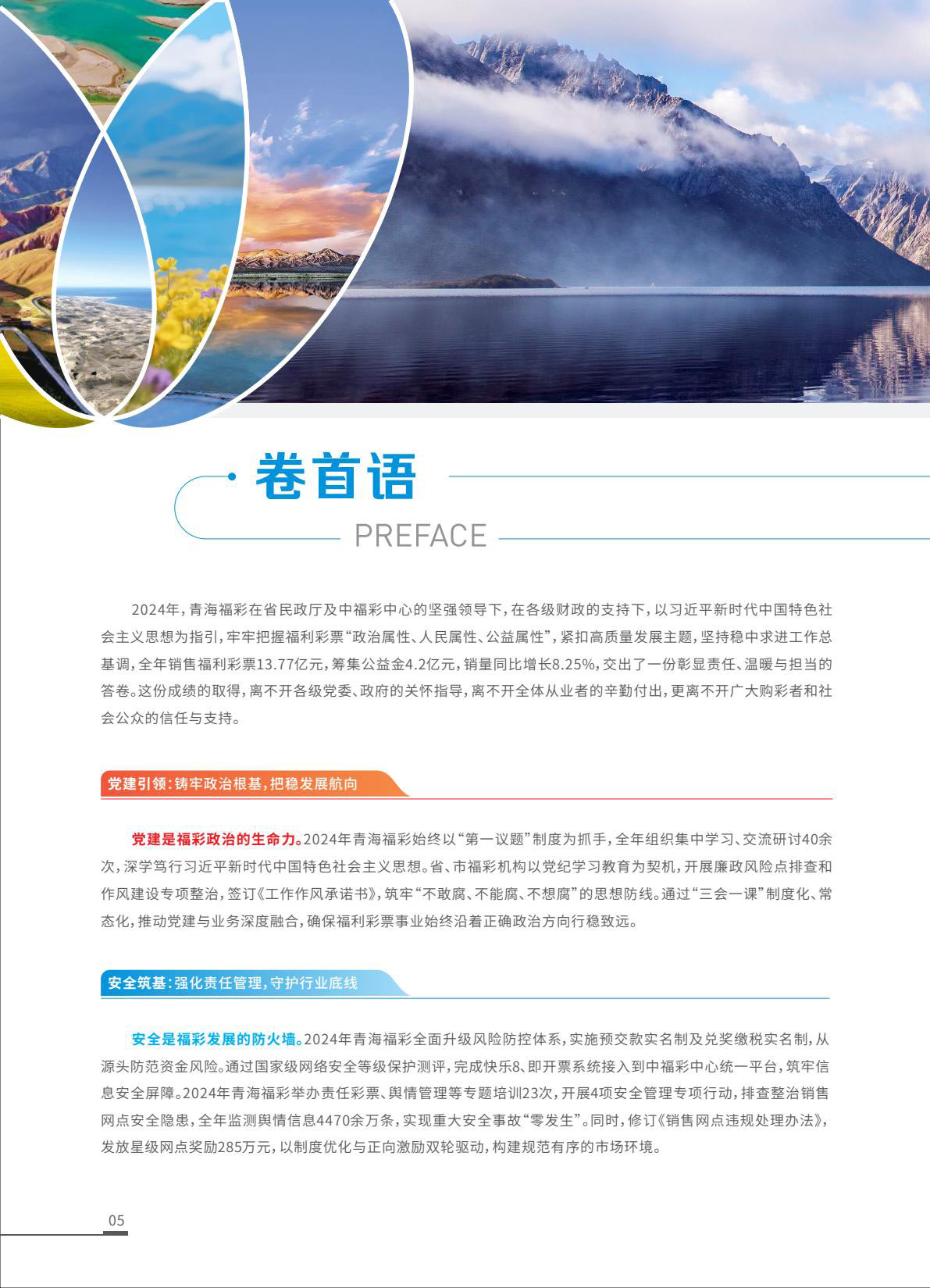 卷首语

PREFACE

2024年，青海福彩在省民政厅及中福彩中心的坚强领导下，在各级财政的支持下，以习近平新时代中国特色社会主义思想为指引，牢牢把握福利彩票“政治属性、人民属性、公益属性”，紧扣高质量发展主题，坚持稳中求进工作总基调，全年销售福利彩票13.77亿元，筹集公益金4.2亿元，销量同比增长8.25%，交出了一份彰显责任、温暖与担当的答卷。这份成绩的取得，离不开各级党委、政府的关怀指导，离不开全体从业者的辛勤付出，更离不开广大购彩者和社会公众的信任与支持。

党建引领：铸牢政治根基，把稳发展航向

党建是福彩政治的生命力。2024年青海福彩始终以“第一议题”制度为抓手，全年组织集中学习、交流研讨40余次，深学笃行习近平新时代中国特色社会主义思想。省、市福彩机构以党纪学习教育为契机，开展廉政风险点排查和作风建设专项整治，签订《工作作风承诺书》，筑牢“不敢腐、不能腐、不想腐”的思想防线。通过“三会一课”制度化、常态化，推动党建与业务深度融合，确保福利彩票事业始终沿着正确政治方向行稳致远。

安全筑基：强化责任管理，守护行业底线

安全是福彩发展的防火墙。2024年青海福彩全面升级风险防控体系，实施预交款实名制及兑奖缴税实名制，从源头防范资金风险。通过国家级网络安全等级保护测评，完成快乐8、即开票系统接入到中福彩中心统一平台，筑牢信息安全屏障。2024年青海福彩举办责任彩票、舆情管理等专题培训23次，开展4项安全管理专项行动，排查整治销售网点安全隐患，全年监测舆情信息4470余万条，实现重大安全事故“零发生”。同时，修订《销售网点违规处理办法》，发放星级网点奖励285万元，以制度优化与正向激励双轮驱动，构建规范有序的市场环境。

05